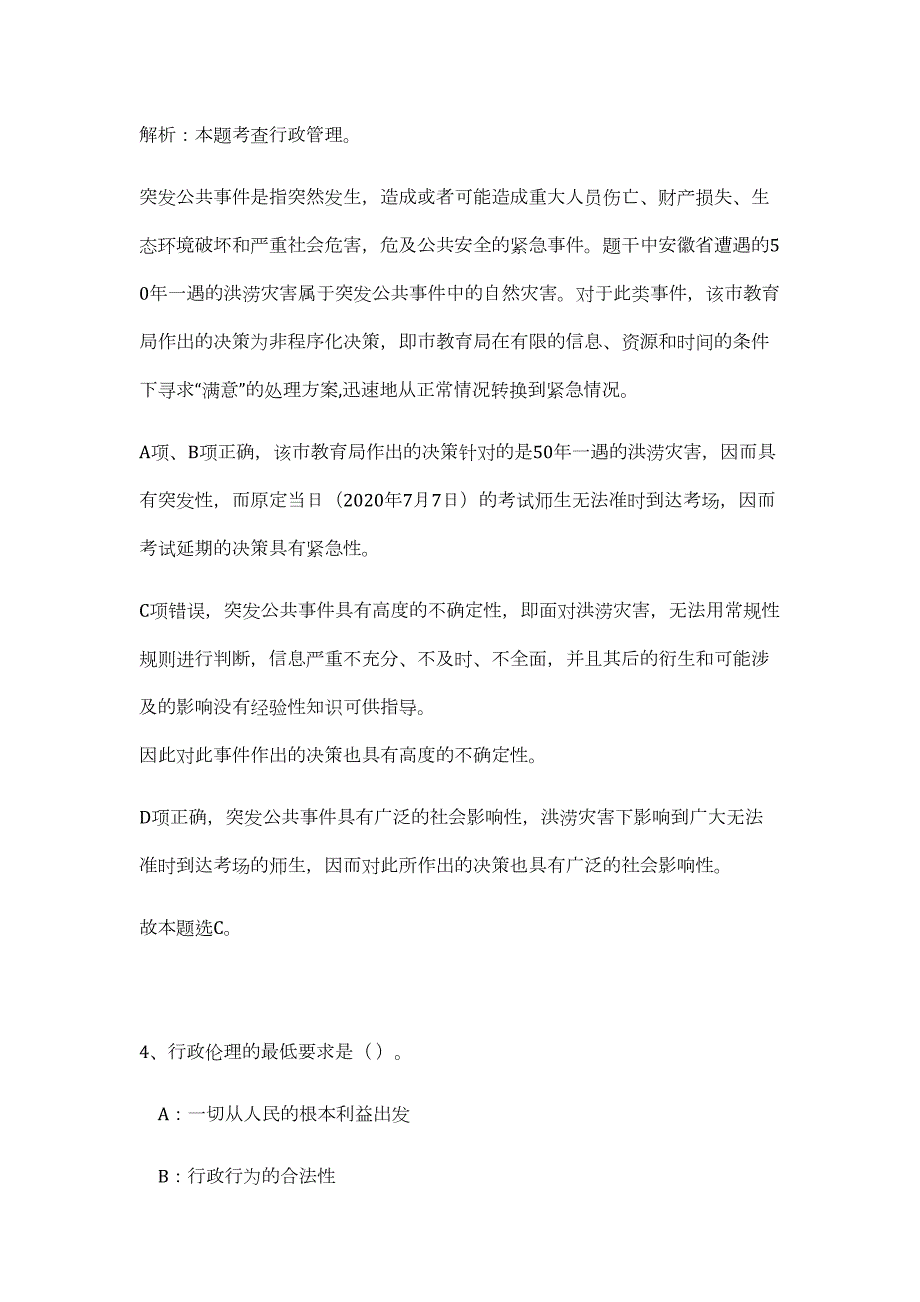 解析：本题考查行政管理。

突发公共事件是指突然发生，造成或者可能造成重大人员伤亡、财产损失、生态环境破坏和严重社会危害，危及公共安全的紧急事件。题干中安徽省遭遇的50年一遇的洪涝灾害属于突发公共事件中的自然灾害。对于此类事件，该市教育局作出的决策为非程序化决策，即市教育局在有限的信息、资源和时间的条件下寻求“满意”的处理方案,迅速地从正常情况转换到紧急情况。

A项、B项正确，该市教育局作出的决策针对的是50年一遇的洪涝灾害，因而具有突发性，而原定当日（2020年7月7日）的考试师生无法准时到达考场，因而考试延期的决策具有紧急性。

C项错误，突发公共事件具有高度的不确定性，即面对洪涝灾害，无法用常规性规则进行判断，信息严重不充分、不及时、不全面，并且其后的衍生和可能涉及的影响没有经验性知识可供指导。
因此对此事件作出的决策也具有高度的不确定性。

D项正确，突发公共事件具有广泛的社会影响性，洪涝灾害下影响到广大无法准时到达考场的师生，因而对此所作出的决策也具有广泛的社会影响性。

故本题选C。

4、行政伦理的最低要求是（）。

A：一切从人民的根本利益出发

B：行政行为的合法性